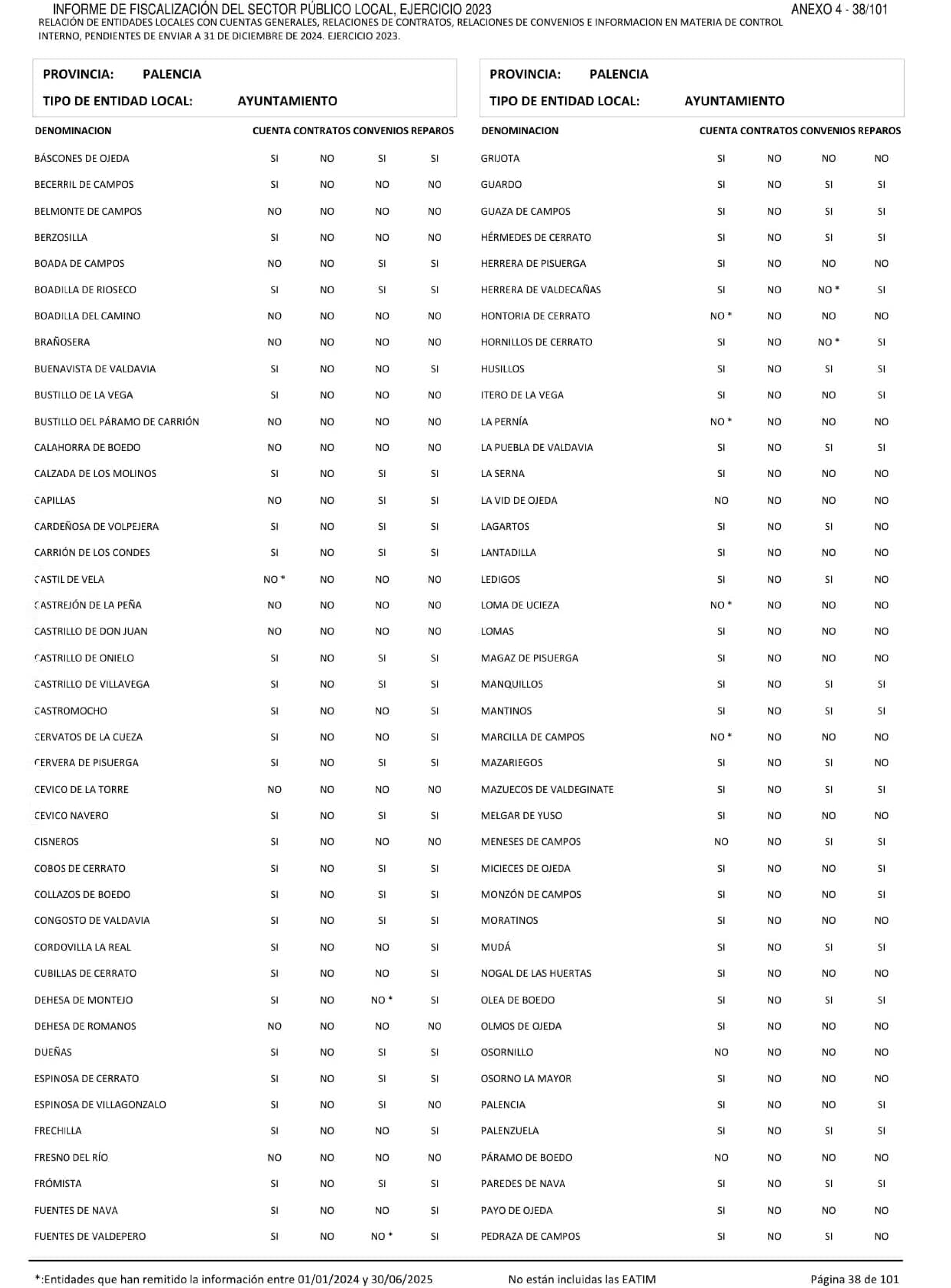 INFORME DE FISCALIZACIÓN DEL SECTOR PÚBLICO LOCAL, EJERCICIO 2023
ANEXO 4 - 38/101
RELACIÓN DE ENTIDADES LOCALES CON CUENTAS GENERALES, RELACIONES DE CONTRATOS, RELACIONES DE CONVENIOS E INFORMACION EN MATERIA DE CONTROL INTERNO, PENDIENTES DE ENVIAR A 31 DE DICIEMBRE DE 2024. EJERCICIO 2023.

PROVINCIA: PALENCIA
TIPO DE ENTIDAD LOCAL: AYUNTAMIENTO

| DENOMINACION | CUENTA | CONTRATOS | CONVENIOS | REPAROS |
|---|---|---|---|---|
| BÁSCONES DE OJEDA | SI | NO | SI | SI |
| BECERRIL DE CAMPOS | SI | NO | NO | NO |
| BELMONTE DE CAMPOS | NO | NO | NO | NO |
| BERZOSILLA | SI | NO | NO | NO |
| BOADA DE CAMPOS | NO | NO | SI | SI |
| BOADILLA DE RIOSECO | SI | NO | SI | SI |
| BOADILLA DEL CAMINO | NO | NO | NO | NO |
| BRAÑOSERA | NO | NO | NO | NO |
| BUENAVISTA DE VALDAVIA | SI | NO | NO | SI |
| BUSTILLO DE LA VEGA | SI | NO | NO | NO |
| BUSTILLO DEL PÁRAMO DE CARRIÓN | NO | NO | NO | NO |
| CALAHORRA DE BOEDO | NO | NO | NO | NO |
| CALZADA DE LOS MOLINOS | SI | NO | SI | SI |
| CAPILLAS | NO | NO | SI | SI |
| CARDEÑOSA DE VOLPEJERA | SI | NO | SI | SI |
| CARRIÓN DE LOS CONDES | SI | NO | SI | SI |
| CASTIL DE VELA | NO * | NO | NO | NO |
| CASTREJÓN DE LA PEÑA | NO | NO | NO | NO |
| CASTRILLO DE DON JUAN | NO | NO | NO | NO |
| CASTRILLO DE ONIELO | SI | NO | SI | SI |
| CASTRILLO DE VILLAVEGA | SI | NO | SI | SI |
| CASTROMOCHO | SI | NO | NO | SI |
| CERVATOS DE LA CUEZA | SI | NO | NO | SI |
| CERVERA DE PISUERGA | SI | NO | SI | SI |
| CEVICO DE LA TORRE | NO | NO | NO | NO |
| CEVICO NAVERO | SI | NO | SI | SI |
| CISNEROS | SI | NO | NO | NO |
| COBOS DE CERRATO | SI | NO | SI | SI |
| COLLAZOS DE BOEDO | SI | NO | SI | SI |
| CONGOSTO DE VALDAVIA | SI | NO | SI | SI |
| CORDOVILLA LA REAL | SI | NO | NO | SI |
| CUBILLAS DE CERRATO | SI | NO | NO | SI |
| DEHESA DE MONTEJO | SI | NO | NO * | SI |
| DEHESA DE ROMANOS | NO | NO | NO | NO |
| DUEÑAS | SI | NO | SI | SI |
| ESPINOSA DE CERRATO | SI | NO | SI | SI |
| ESPINOSA DE VILLAGONZALO | SI | NO | SI | NO |
| FRECHILLA | SI | NO | NO | SI |
| FRESNO DEL RÍO | NO | NO | NO | NO |
| FRÓMISTA | SI | NO | SI | SI |
| FUENTES DE NAVA | SI | NO | NO | SI |
| FUENTES DE VALDEPERO | SI | NO | NO * | SI |

PROVINCIA: PALENCIA
TIPO DE ENTIDAD LOCAL: AYUNTAMIENTO

| DENOMINACION | CUENTA | CONTRATOS | CONVENIOS | REPAROS |
|---|---|---|---|---|
| GRIJOTA | SI | NO | NO | NO |
| GUARDO | SI | NO | SI | SI |
| GUAZA DE CAMPOS | SI | NO | SI | SI |
| HÉRMEDES DE CERRATO | SI | NO | SI | SI |
| HERRERA DE PISUERGA | SI | NO | NO | NO |
| HERRERA DE VALDECAÑAS | SI | NO | NO * | SI |
| HONTORIA DE CERRATO | NO * | NO | NO | NO |
| HORNILLOS DE CERRATO | SI | NO | NO * | SI |
| HUSILLOS | SI | NO | SI | SI |
| ITERO DE LA VEGA | SI | NO | NO | SI |
| LA PERNÍA | NO * | NO | NO | NO |
| LA PUEBLA DE VALDAVIA | SI | NO | SI | SI |
| LA SERNA | SI | NO | NO | NO |
| LA VID DE OJEDA | NO | NO | NO | NO |
| LAGARTOS | SI | NO | SI | NO |
| LANTADILLA | SI | NO | NO | NO |
| LEDIGOS | SI | NO | SI | NO |
| LOMA DE UCIEZA | NO * | NO | NO | NO |
| LOMAS | SI | NO | NO | NO |
| MAGAZ DE PISUERGA | SI | NO | NO | NO |
| MANQUILLOS | SI | NO | SI | SI |
| MANTINOS | SI | NO | SI | SI |
| MARCILLA DE CAMPOS | NO * | NO | NO | NO |
| MAZARIEGOS | SI | NO | SI | NO |
| MAZUECOS DE VALDEGINATE | SI | NO | SI | SI |
| MELGAR DE YUSO | SI | NO | NO | NO |
| MENESES DE CAMPOS | NO | NO | SI | SI |
| MICIECES DE OJEDA | SI | NO | NO | SI |
| MONZÓN DE CAMPOS | SI | NO | NO | SI |
| MORATINOS | SI | NO | NO | NO |
| MUDÁ | SI | NO | SI | SI |
| NOGAL DE LAS HUERTAS | SI | NO | NO | NO |
| OLEA DE BOEDO | SI | NO | SI | SI |
| OLMOS DE OJEDA | SI | NO | NO | NO |
| OSORNILLO | NO | NO | NO | NO |
| OSORNO LA MAYOR | SI | NO | NO | NO |
| PALENCIA | SI | NO | NO | SI |
| PALENZUELA | SI | NO | SI | SI |
| PÁRAMO DE BOEDO | NO | NO | NO | NO |
| PAREDES DE NAVA | SI | NO | SI | SI |
| PAYO DE OJEDA | SI | NO | NO | NO |
| PEDRAZA DE CAMPOS | SI | NO | SI | NO |

*:Entidades que han remitido la información entre 01/01/2024 y 30/06/2025
No están incluidas las EATIM
Página 38 de 101